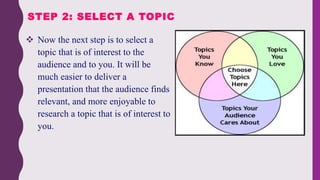 STEP 2: SELECT A TOPIC

❖ Now the next step is to select a topic that is of interest to the audience and to you. It will be much easier to deliver a presentation that the audience finds relevant, and more enjoyable to research a topic that is of interest to you.

Topics You Know

Topics You Love

Choose Topics Here

Topics Your Audience Cares About